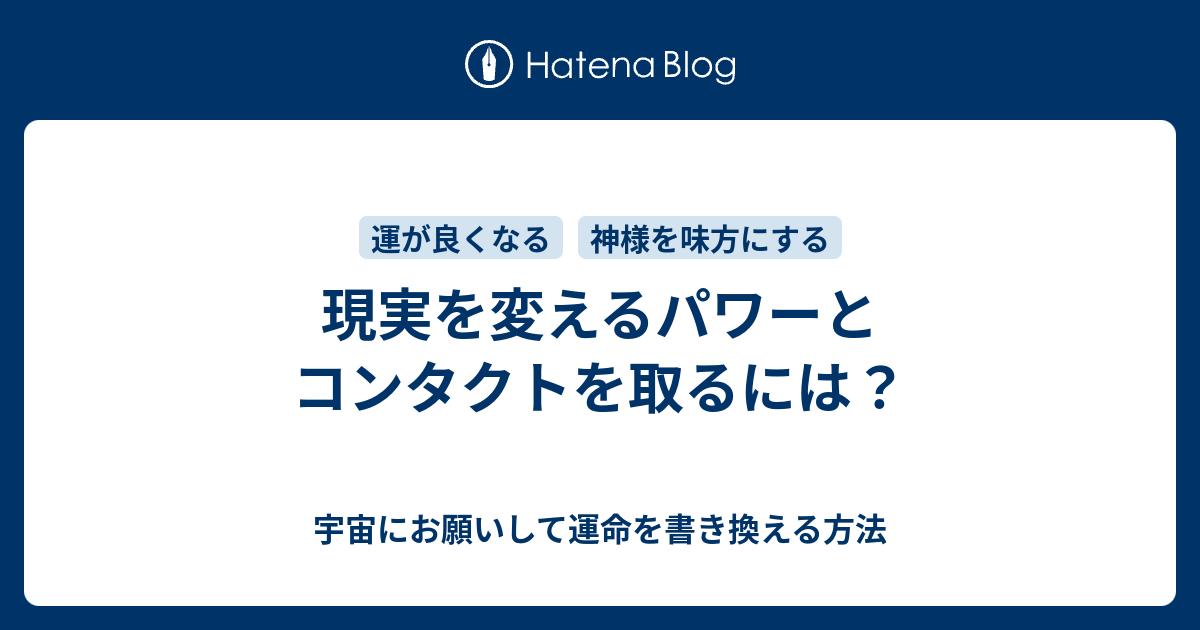 Hatena Blog

運が良くなる 神様を味方にする

現実を変えるパワーとコンタクトを取るには？

宇宙にお願いして運命を書き換える方法